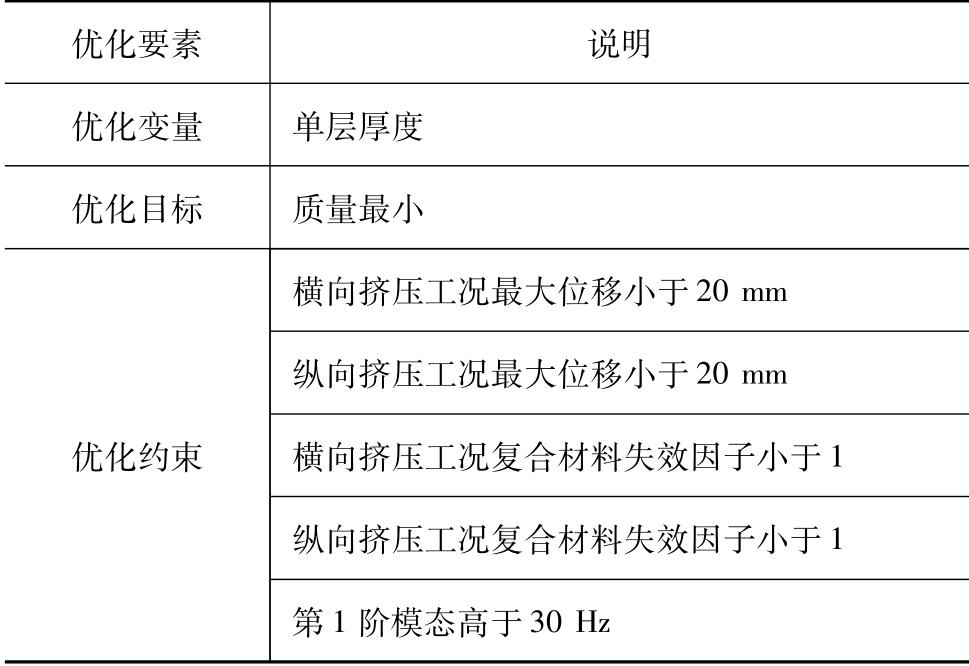 | 优化要素 | 说明 |
|---|---|
| 优化变量 | 单层厚度 |
| 优化目标 | 质量最小 |
| 优化约束 | 横向挤压工况最大位移小于 20 mm |
| | 纵向挤压工况最大位移小于 20 mm |
| | 横向挤压工况复合材料失效因子小于 1 |
| | 纵向挤压工况复合材料失效因子小于 1 |
| | 第 1 阶模态高于 30 Hz |